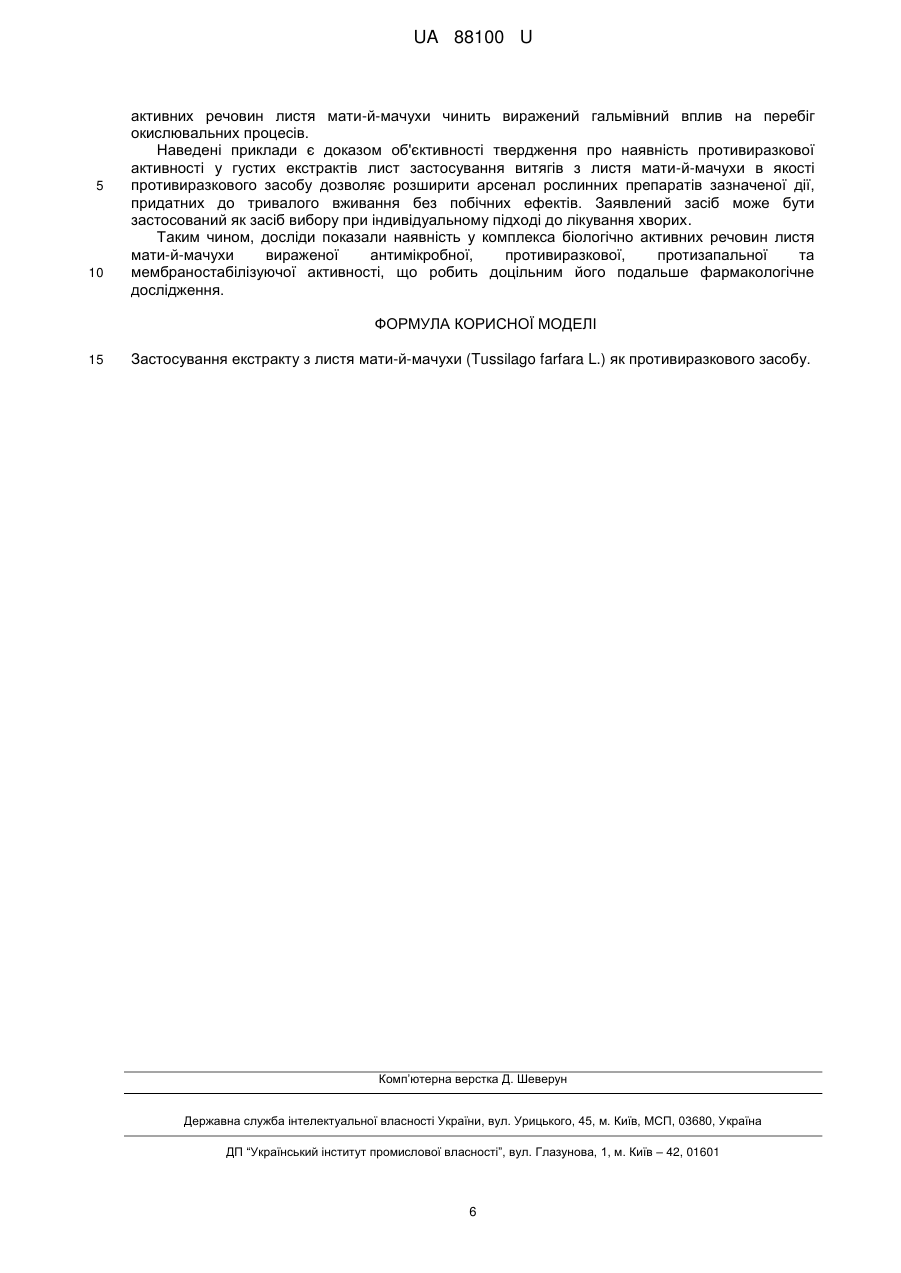 UA 88100 U

активних речовин листя мати-й-мачухи чинить виражений гальмівний вплив на перебіг окислювальних процесів.

Наведені приклади є доказом об'єктивності твердження про наявність противиразкової активності у густих екстрактів лист застосування витягів з листя мати-й-мачухи в якості
5 противиразкового засобу дозволяє розширити арсенал рослинних препаратів зазначеної дії, придатних до тривалого вживання без побічних ефектів. Заявлений засіб може бути застосований як засіб вибору при індивідуальному підході до лікування хворих.

Таким чином, досліди показали наявність у комплекса біологічно активних речовин листя мати-й-мачухи вираженої антимікробної, противиразкової, протизапальної та
10 мембраностабілізуючої активності, що робить доцільним його подальше фармакологічне дослідження.

ФОРМУЛА КОРИСНОЇ МОДЕЛІ

15 Застосування екстракту з листя мати-й-мачухи (Tussilago farfara L.) як противиразкового засобу.

Комп'ютерна верстка Д. Шеверун

Державна служба інтелектуальної власності України, вул. Урицького, 45, м. Київ, МСП, 03680, Україна

ДП "Український інститут промислової власності", вул. Глазунова, 1, м. Київ – 42, 01601

6